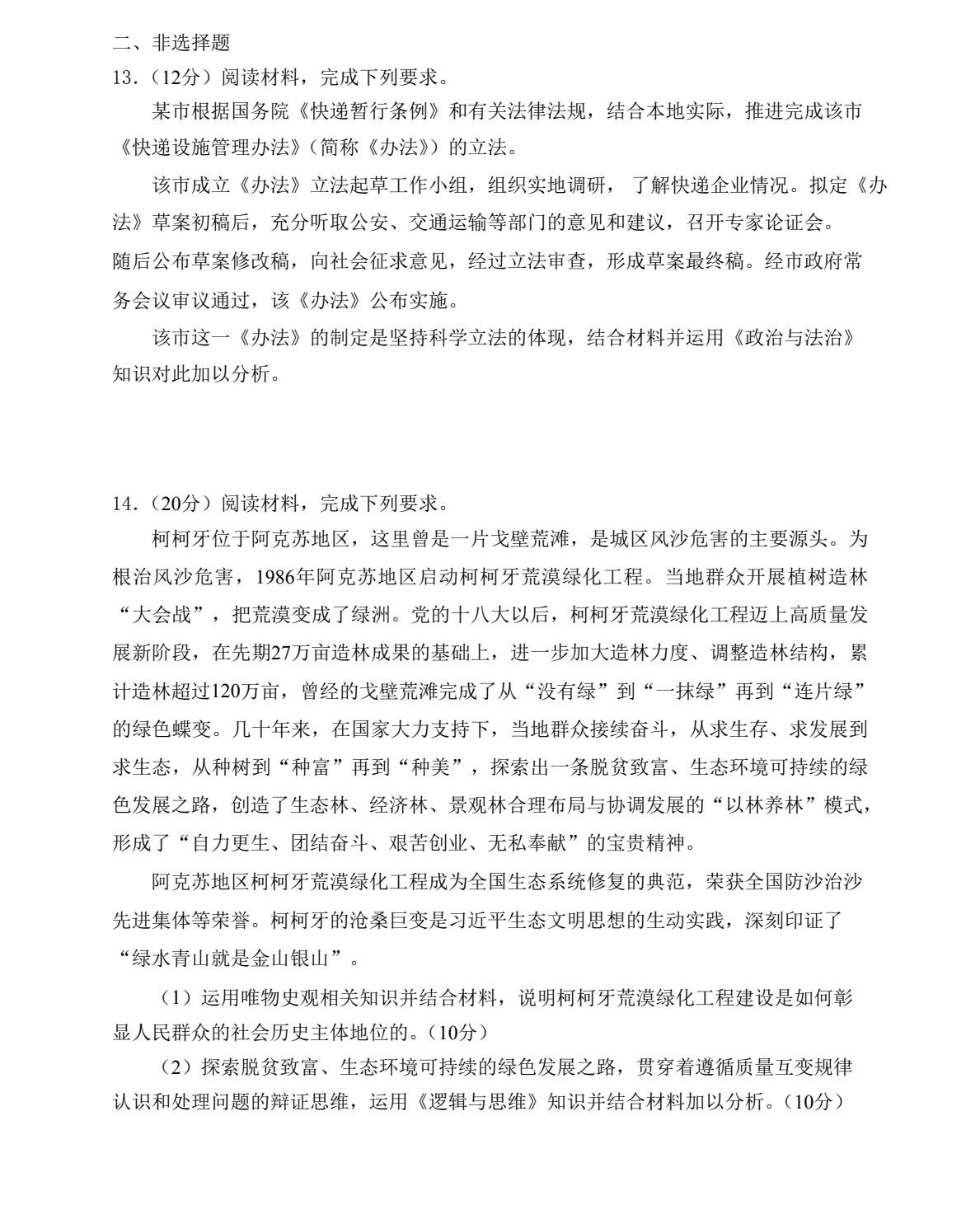 二、非选择题
13.（12分）阅读材料，完成下列要求。

某市根据国务院《快递暂行条例》和有关法律法规，结合本地实际，推进完成该市《快递设施管理办法》（简称《办法》）的立法。

该市成立《办法》立法起草工作小组，组织实地调研，了解快递企业情况。拟定《办法》草案初稿后，充分听取公安、交通运输等部门的意见和建议，召开专家论证会。随后公布草案修改稿，向社会征求意见，经过立法审查，形成草案最终稿。经市政府常务会议审议通过，该《办法》公布实施。

该市这一《办法》的制定是坚持科学立法的体现，结合材料并运用《政治与法治》知识对此加以分析。

14.（20分）阅读材料，完成下列要求。

柯柯牙位于阿克苏地区，这里曾是一片戈壁荒滩，是城区风沙危害的主要源头。为根治风沙危害，1986年阿克苏地区启动柯柯牙荒漠绿化工程。当地群众开展植树造林“大会战”，把荒漠变成了绿洲。党的十八大以后，柯柯牙荒漠绿化工程迈上高质量发展新阶段，在先期27万亩造林成果的基础上，进一步加大造林力度、调整造林结构，累计造林超过120万亩，曾经的戈壁荒滩完成了从“没有绿”到“一抹绿”再到“连片绿”的绿色蝶变。几十年来，在国家大力支持下，当地群众接续奋斗，从求生存、求发展到求生态，从种树到“种富”再到“种美”，探索出一条脱贫致富、生态环境可持续的绿色发展之路，创造了生态林、经济林、景观林合理布局与协调发展的“以林养林”模式，形成了“自力更生、团结奋斗、艰苦创业、无私奉献”的宝贵精神。

阿克苏地区柯柯牙荒漠绿化工程成为全国生态系统修复的典范，荣获全国防沙治沙先进集体等荣誉。柯柯牙的沧桑巨变是习近平生态文明思想的生动实践，深刻印证了“绿水青山就是金山银山”。

（1）运用唯物史观相关知识并结合材料，说明柯柯牙荒漠绿化工程建设是如何彰显人民群众的社会历史主体地位的。（10分）

（2）探索脱贫致富、生态环境可持续的绿色发展之路，贯穿着遵循质量互变规律认识和处理问题的辩证思维，运用《逻辑与思维》知识并结合材料加以分析。（10分）